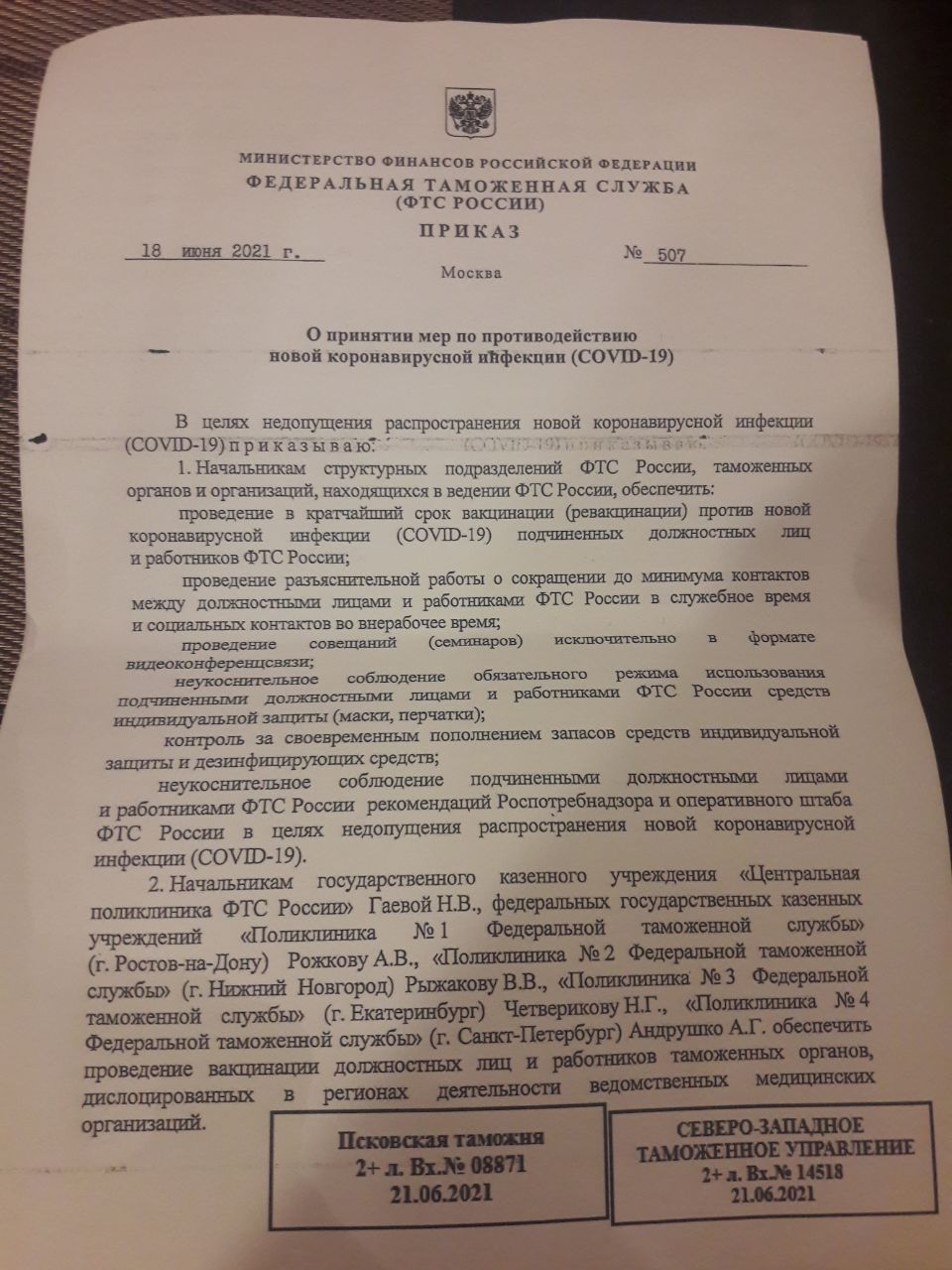 МИНИСТЕРСТВО ФИНАНСОВ РОССИЙСКОЙ ФЕДЕРАЦИИ
ФЕДЕРАЛЬНАЯ ТАМОЖЕННАЯ СЛУЖБА
(ФТС РОССИИ)

ПРИКАЗ

18 июня 2021 г.

№ 507

Москва

О принятии мер по противодействию новой коронавирусной инфекции (COVID-19)

В целях недопущения распространения новой коронавирусной инфекции (COVID-19) приказываю:

1. Начальникам структурных подразделений ФТС России, таможенных органов и организаций, находящихся в ведении ФТС России, обеспечить:

проведение в кратчайший срок вакцинации (ревакцинации) против новой коронавирусной инфекции (COVID-19) подчиненных должностных лиц и работников ФТС России;

проведение разъяснительной работы о сокращении до минимума контактов между должностными лицами и работниками ФТС России в служебное время и социальных контактов во внерабочее время;

проведение совещаний (семинаров) исключительно в формате видеоконференцсвязи;

неукоснительное соблюдение обязательного режима использования подчиненными должностными лицами и работниками ФТС России средств индивидуальной защиты (маски, перчатки);

контроль за своевременным пополнением запасов средств индивидуальной защиты и дезинфицирующих средств;

неукоснительное соблюдение подчиненными должностными лицами и работниками ФТС России рекомендаций Роспотребнадзора и оперативного штаба ФТС России в целях недопущения распространения новой коронавирусной инфекции (COVID-19).

2. Начальникам государственного казенного учреждения «Центральная поликлиника ФТС России» Гаевой Н.В., федеральных государственных казенных учреждений «Поликлиника № 1 Федеральной таможенной службы» (г. Ростов-на-Дону) Рожкову А.В., «Поликлиника № 2 Федеральной таможенной службы» (г. Нижний Новгород) Рыжакову В.В., «Поликлиника № 3 Федеральной таможенной службы» (г. Екатеринбург) Четверикову Н.Г., «Поликлиника № 4 Федеральной таможенной службы» (г. Санкт-Петербург) Андрушко А.Г. обеспечить проведение вакцинации должностных лиц и работников таможенных органов, дислоцированных в регионах деятельности ведомственных медицинских организаций.

Псковская таможня
2+ л. Вх.№ 08871
21.06.2021

СЕВЕРО-ЗАПАДНОЕ ТАМОЖЕННОЕ УПРАВЛЕНИЕ
2+ л. Вх.№ 14518
21.06.2021